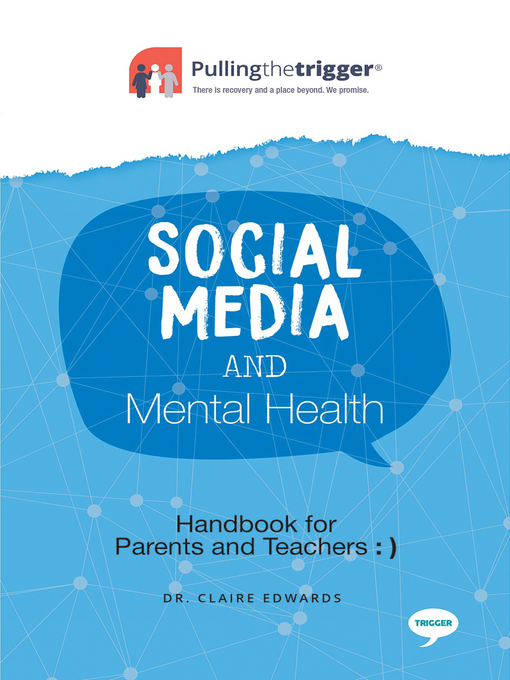 Pullingthetrigger®
There is recovery and a place beyond. We promise.

SOCIAL MEDIA
AND
Mental Health

Handbook for Parents and Teachers : )

DR. CLAIRE EDWARDS

TRIGGER